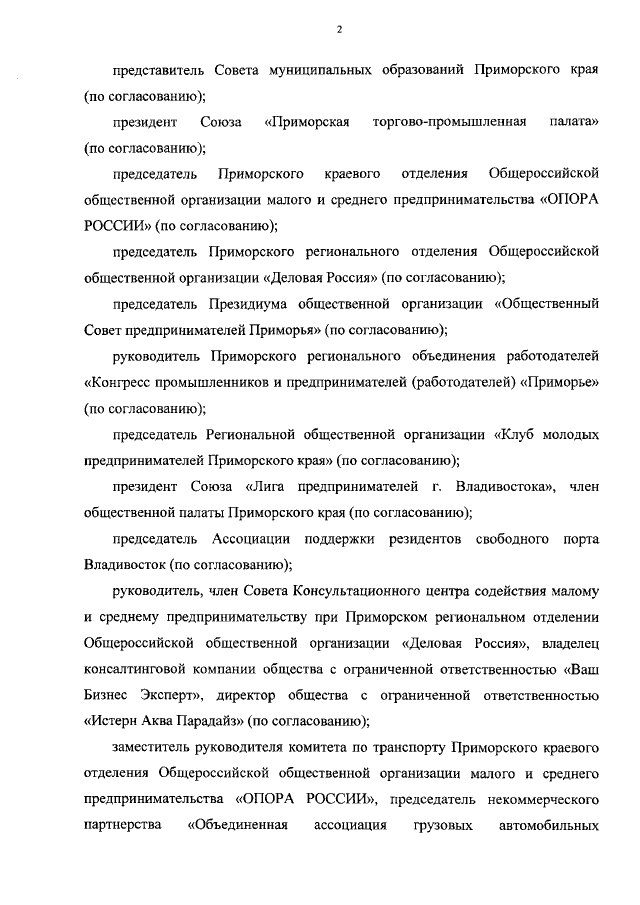 2

представитель Совета муниципальных образований Приморского края (по согласованию);

президент Союза «Приморская торгово-промышленная палата» (по согласованию);

председатель Приморского краевого отделения Общероссийской общественной организации малого и среднего предпринимательства «ОПОРА РОССИИ» (по согласованию);

председатель Приморского регионального отделения Общероссийской общественной организации «Деловая Россия» (по согласованию);

председатель Президиума общественной организации «Общественный Совет предпринимателей Приморья» (по согласованию);

руководитель Приморского регионального объединения работодателей «Конгресс промышленников и предпринимателей (работодателей) «Приморье» (по согласованию);

председатель Региональной общественной организации «Клуб молодых предпринимателей Приморского края» (по согласованию);

президент Союза «Лига предпринимателей г. Владивостока», член общественной палаты Приморского края (по согласованию);

председатель Ассоциации поддержки резидентов свободного порта Владивосток (по согласованию);

руководитель, член Совета Консультационного центра содействия малому и среднему предпринимательству при Приморском региональном отделении Общероссийской общественной организации «Деловая Россия», владелец консалтинговой компании общества с ограниченной ответственностью «Ваш Бизнес Эксперт», директор общества с ограниченной ответственностью «Истерн Аква Парадайз» (по согласованию);

заместитель руководителя комитета по транспорту Приморского краевого отделения Общероссийской общественной организации малого и среднего предпринимательства «ОПОРА РОССИИ», председатель некоммерческого партнерства «Объединенная ассоциация грузовых автомобильных